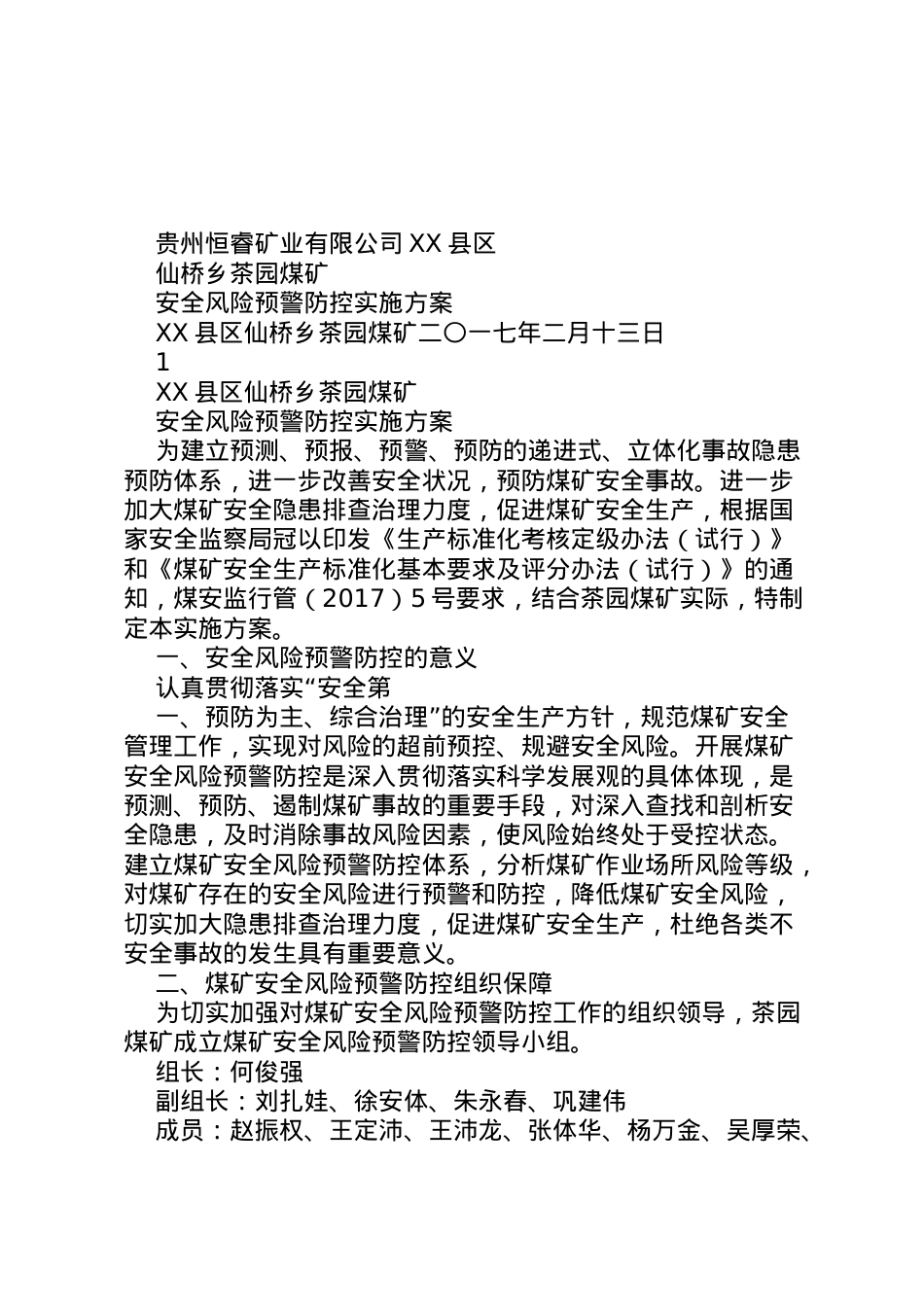 贵州恒睿矿业有限公司 XX 县区

仙桥乡茶园煤矿

安全风险预警防控实施方案

XX 县区仙桥乡茶园煤矿二〇一七年二月十三日

1

XX 县区仙桥乡茶园煤矿

安全风险预警防控实施方案

为建立预测、预报、预警、预防的递进式、立体化事故隐患预防体系，进一步改善安全状况，预防煤矿安全事故。进一步加大煤矿安全隐患排查治理力度，促进煤矿安全生产，根据国家安全监察局冠以印发《生产标准化考核定级办法（试行）》和《煤矿安全生产标准化基本要求及评分办法（试行）》的通知，煤安监行管（2017）5 号要求，结合茶园煤矿实际，特制定本实施方案。

一、安全风险预警防控的意义

认真贯彻落实“安全第

一、预防为主、综合治理”的安全生产方针，规范煤矿安全管理工作，实现对风险的超前预控、规避安全风险。开展煤矿安全风险预警防控是深入贯彻落实科学发展观的具体体现，是预测、预防、遏制煤矿事故的重要手段，对深入查找和剖析安全隐患，及时消除事故风险因素，使风险始终处于受控状态。建立煤矿安全风险预警防控体系，分析煤矿作业场所风险等级，对煤矿存在的安全风险进行预警和防控，降低煤矿安全风险，切实加大隐患排查治理力度，促进煤矿安全生产，杜绝各类不安全事故的发生具有重要意义。

二、煤矿安全风险预警防控组织保障

为切实加强对煤矿安全风险预警防控工作的组织领导，茶园煤矿成立煤矿安全风险预警防控领导小组。

组长：何俊强

副组长：刘扎娃、徐安体、朱永春、巩建伟

成员：赵振权、王定沛、王沛龙、张体华、杨万金、吴厚荣、